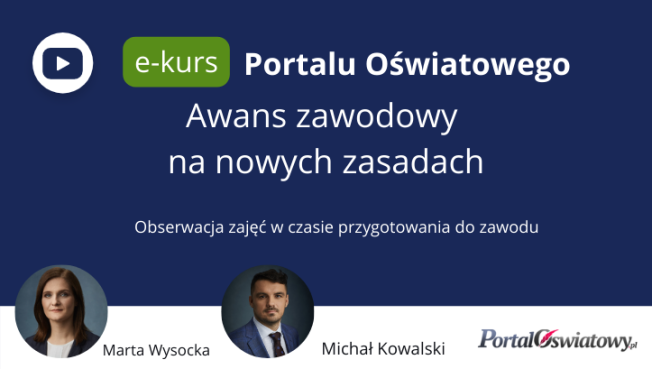 e-kurs Portalu Oświatowego

Awans zawodowy na nowych zasadach

Obserwacja zajęć w czasie przygotowania do zawodu

Marta Wysocka

Michał Kowalski

PortalOświatowy.pl